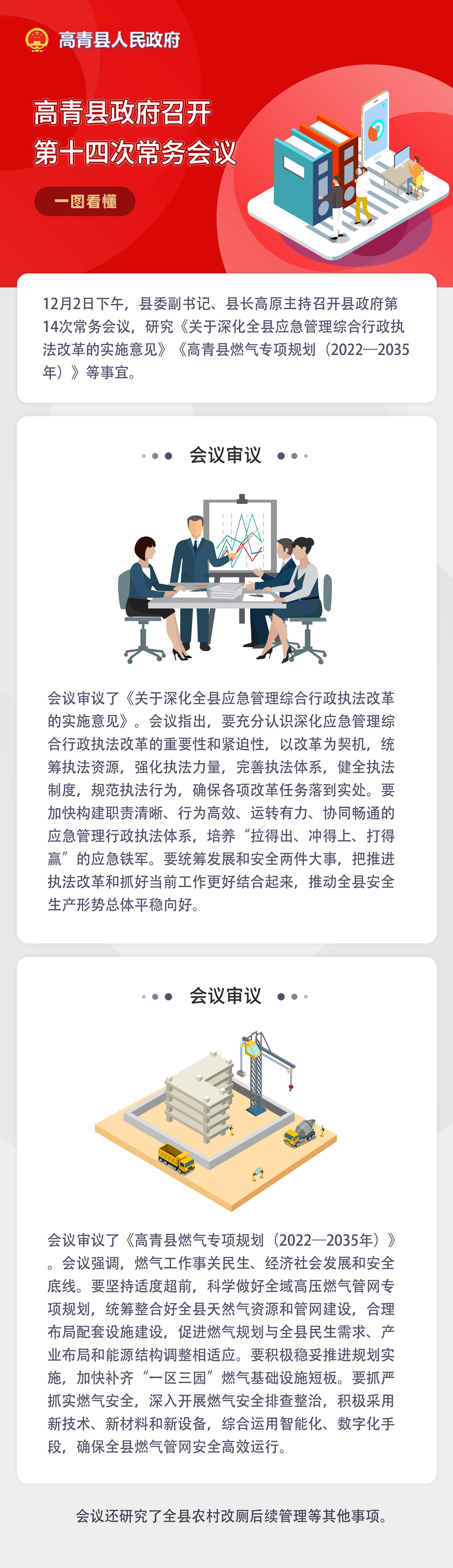 高青县人民政府

高青县政府召开
第十四次常务会议

一图看懂

12月2日下午，县委副书记、县长高原主持召开县政府第14次常务会议，研究《关于深化全县应急管理综合行政执法改革的实施意见》《高青县燃气专项规划（2022—2035年）》等事宜。

会议审议

会议审议了《关于深化全县应急管理综合行政执法改革的实施意见》。会议指出，要充分认识深化应急管理综合行政执法改革的重要性和紧迫性，以改革为契机，统筹执法资源，强化执法力量，完善执法体系，健全执法制度，规范执法行为，确保各项改革任务落到实处。要加快构建职责清晰、行为高效、运转有力、协同畅通的应急管理行政执法体系，培养“拉得出、冲得上、打得赢”的应急铁军。要统筹发展和安全两件大事，把推进执法改革和抓好当前工作更好结合起来，推动全县安全生产形势总体平稳向好。

会议审议

会议审议了《高青县燃气专项规划（2022—2035年）》。会议强调，燃气工作事关民生、经济社会发展和安全底线。要坚持适度超前，科学做好全域高压燃气管网专项规划，统筹整合好全县天然气资源和管网建设，合理布局配套设施建设，促进燃气规划与全县民生需求、产业布局和能源结构调整相适应。要积极稳妥推进规划实施，加快补齐“一区三园”燃气基础设施短板。要抓严抓实燃气安全，深入开展燃气安全排查整治，积极采用新技术、新材料和新设备，综合运用智能化、数字化手段，确保全县燃气管网安全高效运行。

会议还研究了全县农村改厕后续管理等其他事项。